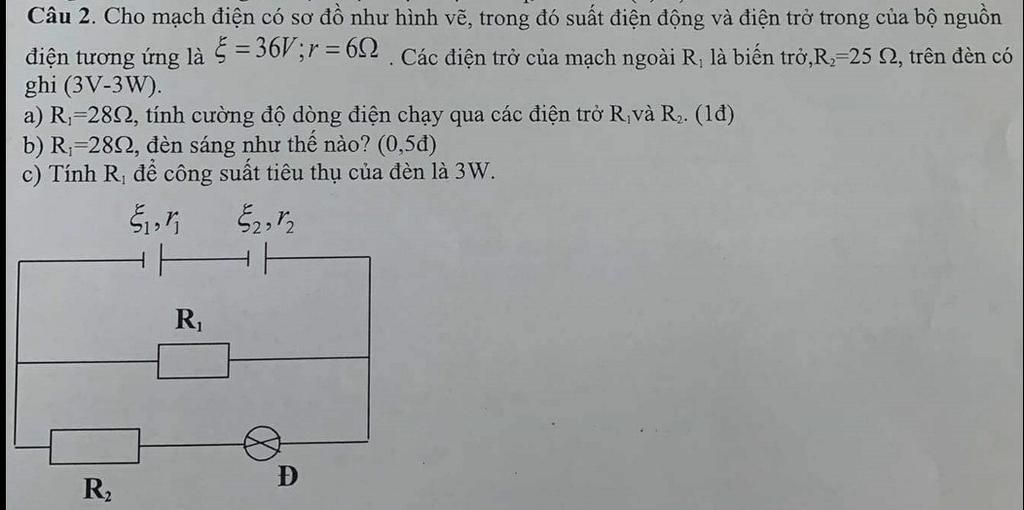 **Câu 2.** Cho mạch điện có sơ đồ như hình vẽ, trong đó suất điện động và điện trở trong của bộ nguồn điện tương ứng là $\xi = 36V; r = 6\Omega$ . Các điện trở của mạch ngoài $R_1$ là biến trở,$R_2$=25 Ω, trên đèn có ghi (3V-3W).

a) $R_1$=28Ω, tính cường độ dòng điện chạy qua các điện trở $R_1$và $R_2$. (1đ)

b) $R_1$=28Ω, đèn sáng như thế nào? (0,5đ)

c) Tính $R_1$ để công suất tiêu thụ của đèn là 3W.

$\xi_1, r_1$ $\xi_2, r_2$

$R_1$

$R_2$

Đ